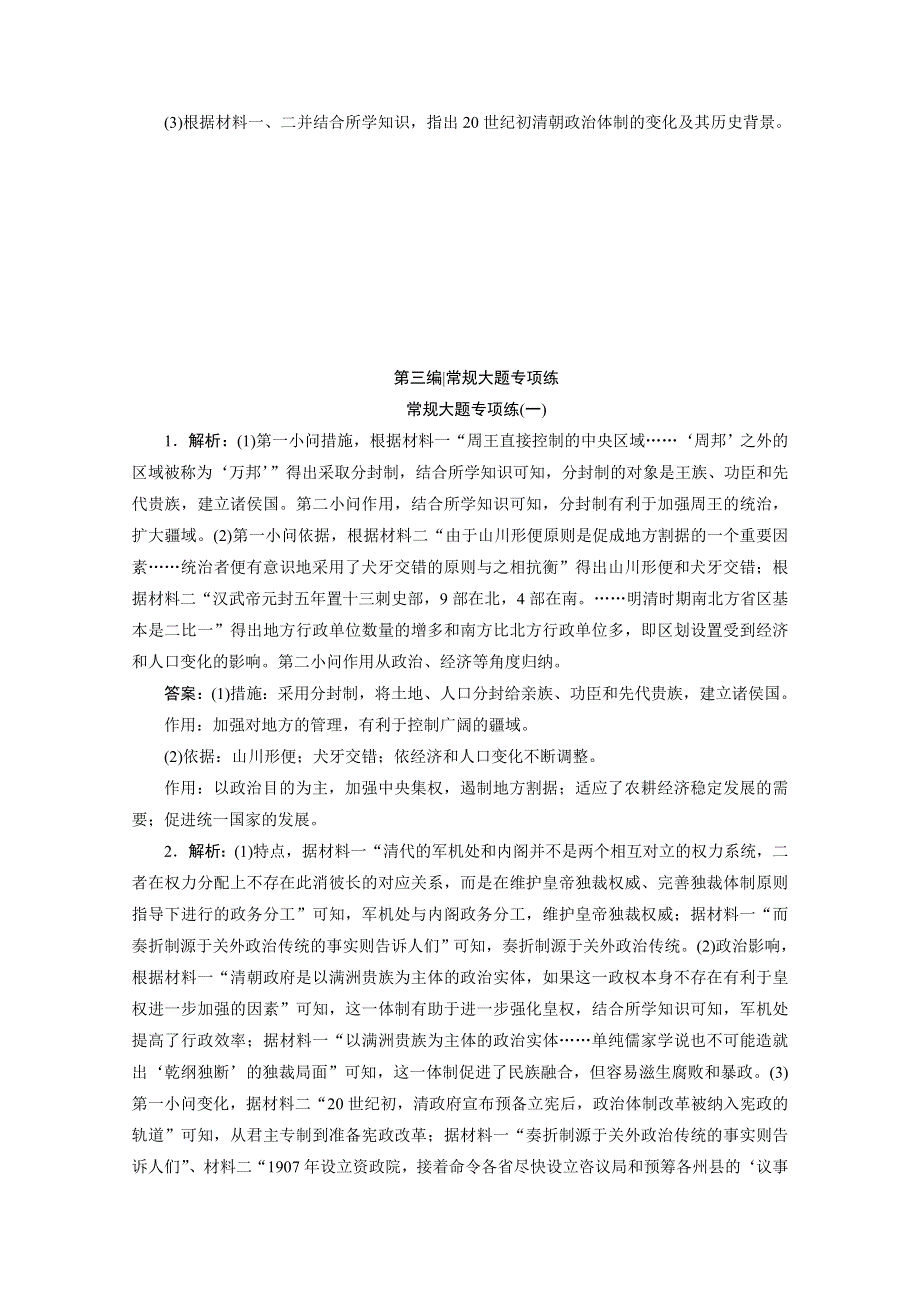 (3)根据材料一、二并结合所学知识，指出 20 世纪初清朝政治体制的变化及其历史背景。

第三编|常规大题专项练

常规大题专项练(一)

1．解析：(1)第一小问措施，根据材料一“周王直接控制的中央区域……‘周邦’之外的区域被称为‘万邦’”得出采取分封制，结合所学知识可知，分封制的对象是王族、功臣和先代贵族，建立诸侯国。第二小问作用，结合所学知识可知，分封制有利于加强周王的统治，扩大疆域。(2)第一小问依据，根据材料二“由于山川形便原则是促成地方割据的一个重要因素……统治者便有意识地采用了犬牙交错的原则与之相抗衡”得出山川形便和犬牙交错；根据材料二“汉武帝元封五年置十三刺史部，9 部在北，4 部在南。……明清时期南北方省区基本是二比一”得出地方行政单位数量的增多和南方比北方行政单位多，即区划设置受到经济和人口变化的影响。第二小问作用从政治、经济等角度归纳。

答案：(1)措施：采用分封制，将土地、人口分封给亲族、功臣和先代贵族，建立诸侯国。

作用：加强对地方的管理，有利于控制广阔的疆域。

(2)依据：山川形便；犬牙交错；依经济和人口变化不断调整。

作用：以政治目的为主，加强中央集权，遏制地方割据；适应了农耕经济稳定发展的需要；促进统一国家的发展。

2．解析：(1)特点，据材料一“清代的军机处和内阁并不是两个相互对立的权力系统，二者在权力分配上不存在此消彼长的对应关系，而是在维护皇帝独裁权威、完善独裁体制原则指导下进行的政务分工”可知，军机处与内阁政务分工，维护皇帝独裁权威；据材料一“而奏折制源于关外政治传统的事实则告诉人们”可知，奏折制源于关外政治传统。(2)政治影响，根据材料一“清朝政府是以满洲贵族为主体的政治实体，如果这一政权本身不存在有利于皇权进一步加强的因素”可知，这一体制有助于进一步强化皇权，结合所学知识可知，军机处提高了行政效率；据材料一“以满洲贵族为主体的政治实体……单纯儒家学说也不可能造就出‘乾纲独断’的独裁局面”可知，这一体制促进了民族融合，但容易滋生腐败和暴政。(3)第一小问变化，据材料二“20 世纪初，清政府宣布预备立宪后，政治体制改革被纳入宪政的轨道”可知，从君主专制到准备宪政改革；据材料一“奏折制源于关外政治传统的事实则告诉人们”、材料二“1907 年设立资政院，接着命令各省尽快设立咨议局和预筹各州县的‘议事